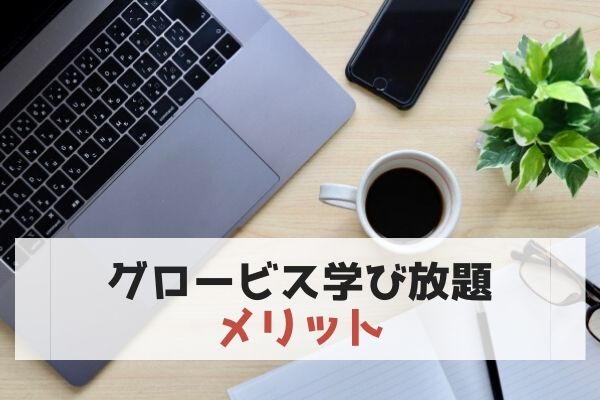 グロービス学び放題
メリット